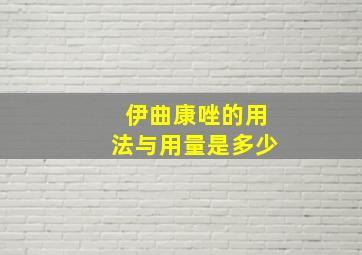 伊曲康唑的用法与用量是多少